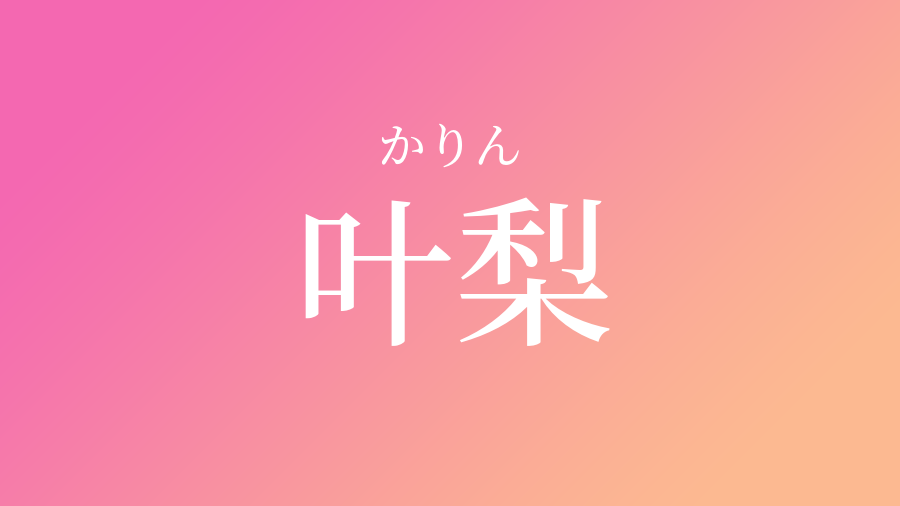 かりん
叶梨